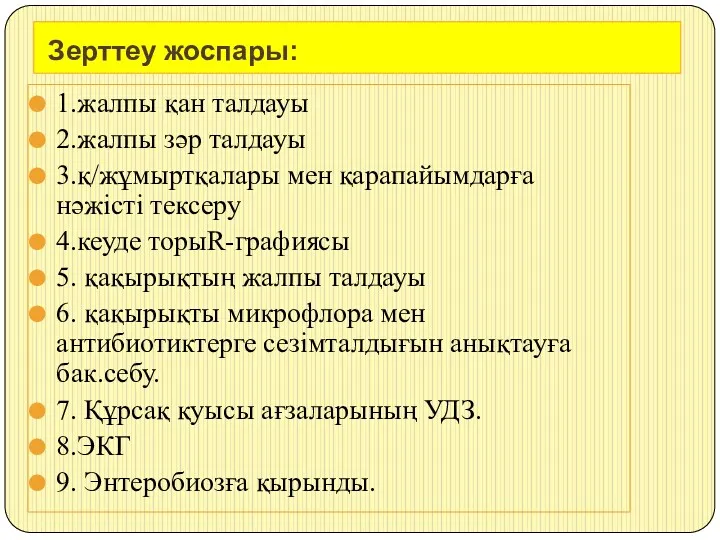 Зерттеу жоспары:

1.жалпы қан талдауы

2.жалпы зәр талдауы

3.қ/жұмыртқалары мен қарапайымдарға нәжісті тексеру

4.кеуде торыR-графиясы

5. қақырықтың жалпы талдауы

6. қақырықты микрофлора мен антибиотиктерге сезімталдығын анықтауға бак.себу.

7. Құрсақ қуысы ағзаларының УДЗ.

8.ЭКГ

9. Энтеробиозға қырынды.